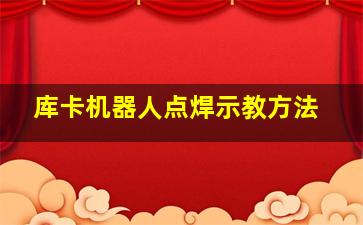 库卡机器人点焊示教方法